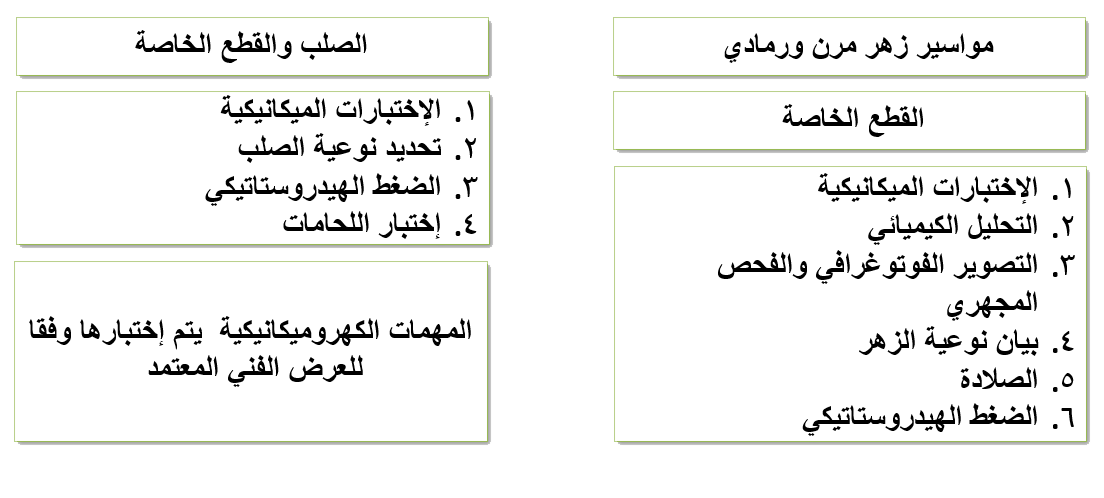 مواسير زهر مرن ورمادي

القطع الخاصة

١. الإختبارات الميكانيكية
٢. التحليل الكيميائي
٣. التصوير الفوتوغرافي والفحص المجهري
٤. بيان نوعية الزهر
٥. الصلادة
٦. الضغط الهيدروستاتيكي

الصلب والقطع الخاصة

١. الإختبارات الميكانيكية
٢. تحديد نوعية الصلب
٣. الضغط الهيدروستاتيكي
٤. إختبار اللحامات

المهمات الكهروميكانيكية يتم إختبارها وفقا للعرض الفني المعتمد